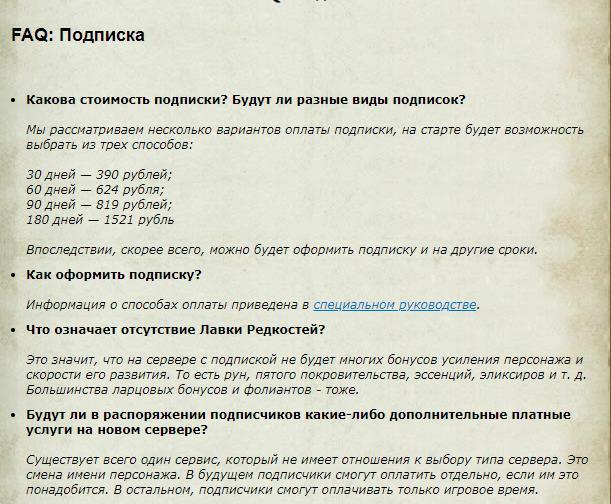 FAQ: Подписка

• Какова стоимость подписки? Будут ли разные виды подписок?

Мы рассматриваем несколько вариантов оплаты подписки, на старте будет возможность выбрать из трех способов:

30 дней — 390 рублей;
60 дней — 624 рубля;
90 дней — 819 рублей;
180 дней — 1521 рубль

Впоследствии, скорее всего, можно будет оформить подписку и на другие сроки.

• Как оформить подписку?

Информация о способах оплаты приведена в специальном руководстве.

• Что означает отсутствие Лавки Редкостей?

Это значит, что на сервере с подпиской не будет многих бонусов усиления персонажа и скорости его развития. То есть рун, пятого покровительства, эссенций, эликсиров и т. д. Большинства ларцовых бонусов и фолиантов - тоже.

• Будут ли в распоряжении подписчиков какие-либо дополнительные платные услуги на новом сервере?

Существует всего один сервис, который не имеет отношения к выбору типа сервера. Это смена имени персонажа. В будущем подписчики смогут оплатить отдельно, если им это понадобится. В остальном, подписчики смогут оплачивать только игровое время.